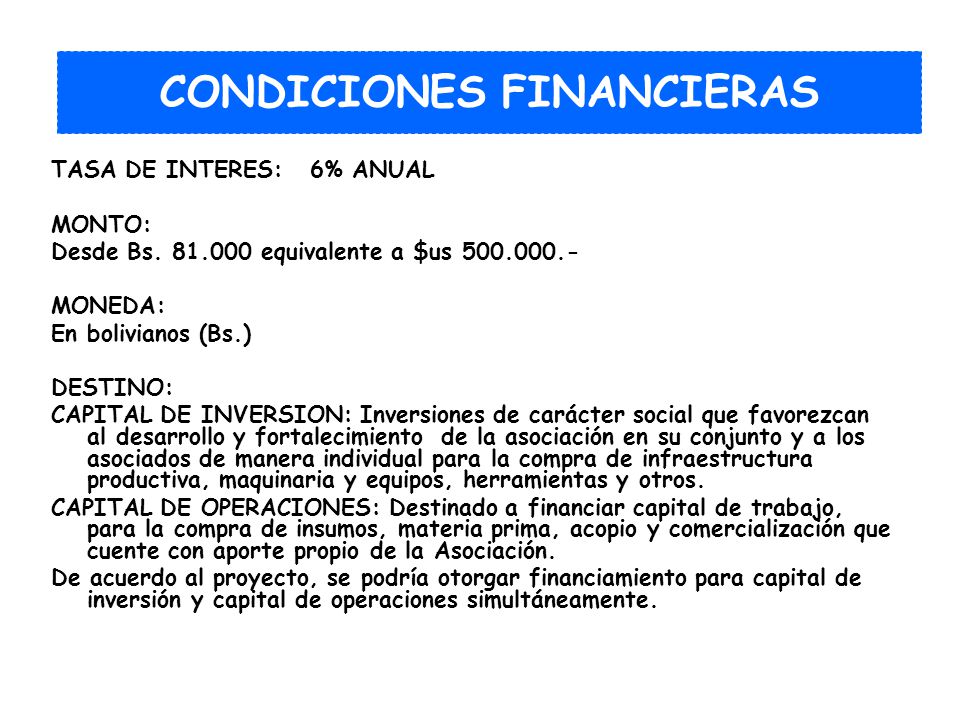 CONDICIONES FINANCIERAS

TASA DE INTERES: 6% ANUAL

MONTO:
Desde Bs. 81.000 equivalente a $us 500.000.-

MONEDA:
En bolivianos (Bs.)

DESTINO:
CAPITAL DE INVERSION: Inversiones de carácter social que favorezcan al desarrollo y fortalecimiento de la asociación en su conjunto y a los asociados de manera individual para la compra de infraestructura productiva, maquinaria y equipos, herramientas y otros.
CAPITAL DE OPERACIONES: Destinado a financiar capital de trabajo, para la compra de insumos, materia prima, acopio y comercialización que cuente con aporte propio de la Asociación.
De acuerdo al proyecto, se podría otorgar financiamiento para capital de inversión y capital de operaciones simultáneamente.